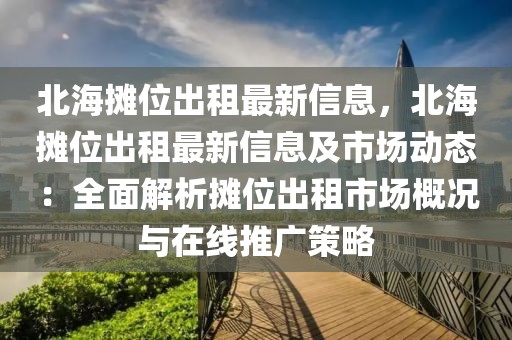 北海摊位出租最新信息，北海摊位出租最新信息及市场动态：全面解析摊位出租市场概况与在线推广策略